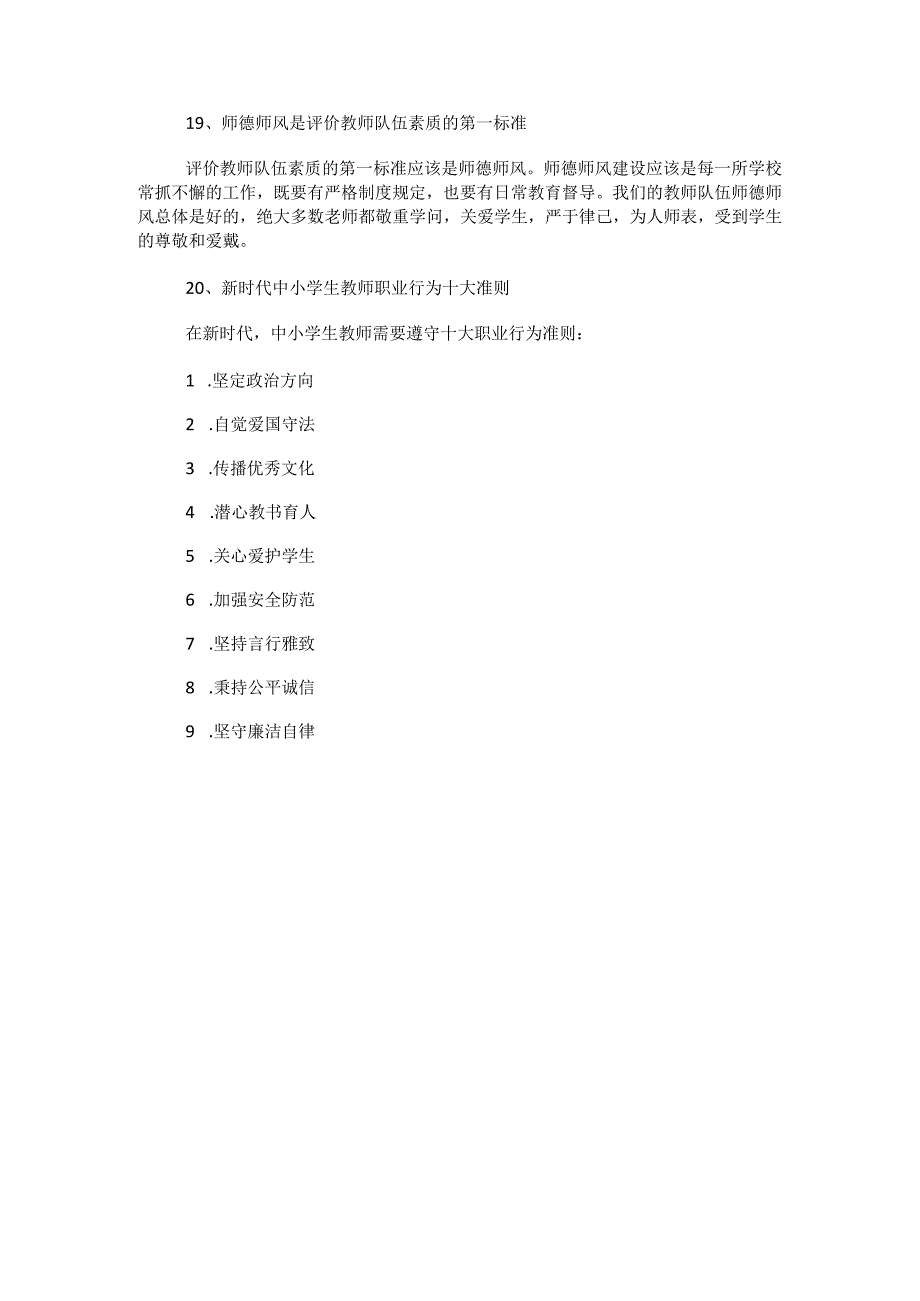 19、师德师风是评价教师队伍素质的第一标准

评价教师队伍素质的第一标准应该是师德师风。师德师风建设应该是每一所学校常抓不懈的工作，既要有严格制度规定，也要有日常教育督导。我们的教师队伍师德师风总体是好的，绝大多数老师都敬重学问，关爱学生，严于律己，为人师表，受到学生的尊敬和爱戴。

20、新时代中小学生教师职业行为十大准则

在新时代，中小学生教师需要遵守十大职业行为准则：

1 .坚定政治方向

2 .自觉爱国守法

3 .传播优秀文化

4 .潜心教书育人

5 .关心爱护学生

6 .加强安全防范

7 .坚持言行雅致

8 .秉持公平诚信

9 .坚守廉洁自律